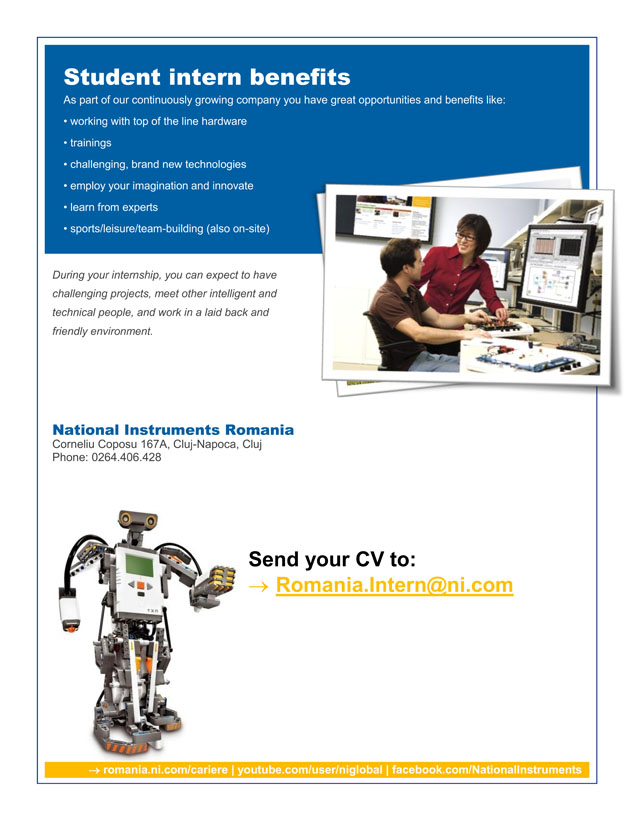 Student intern benefits

As part of our continuously growing company you have great opportunities and benefits like:

• working with top of the line hardware
• trainings
• challenging, brand new technologies
• employ your imagination and innovate
• learn from experts
• sports/leisure/team-building (also on-site)

During your internship, you can expect to have challenging projects, meet other intelligent and technical people, and work in a laid back and friendly environment.

National Instruments Romania
Corneliu Coposu 167A, Cluj-Napoca, Cluj
Phone: 0264.406.428

Send your CV to:
→ Romania.Intern@ni.com

→ romania.ni.com/cariere | youtube.com/user/niglobal | facebook.com/NationalInstruments